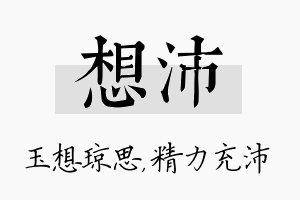 想沛

玉想琼思，精力充沛